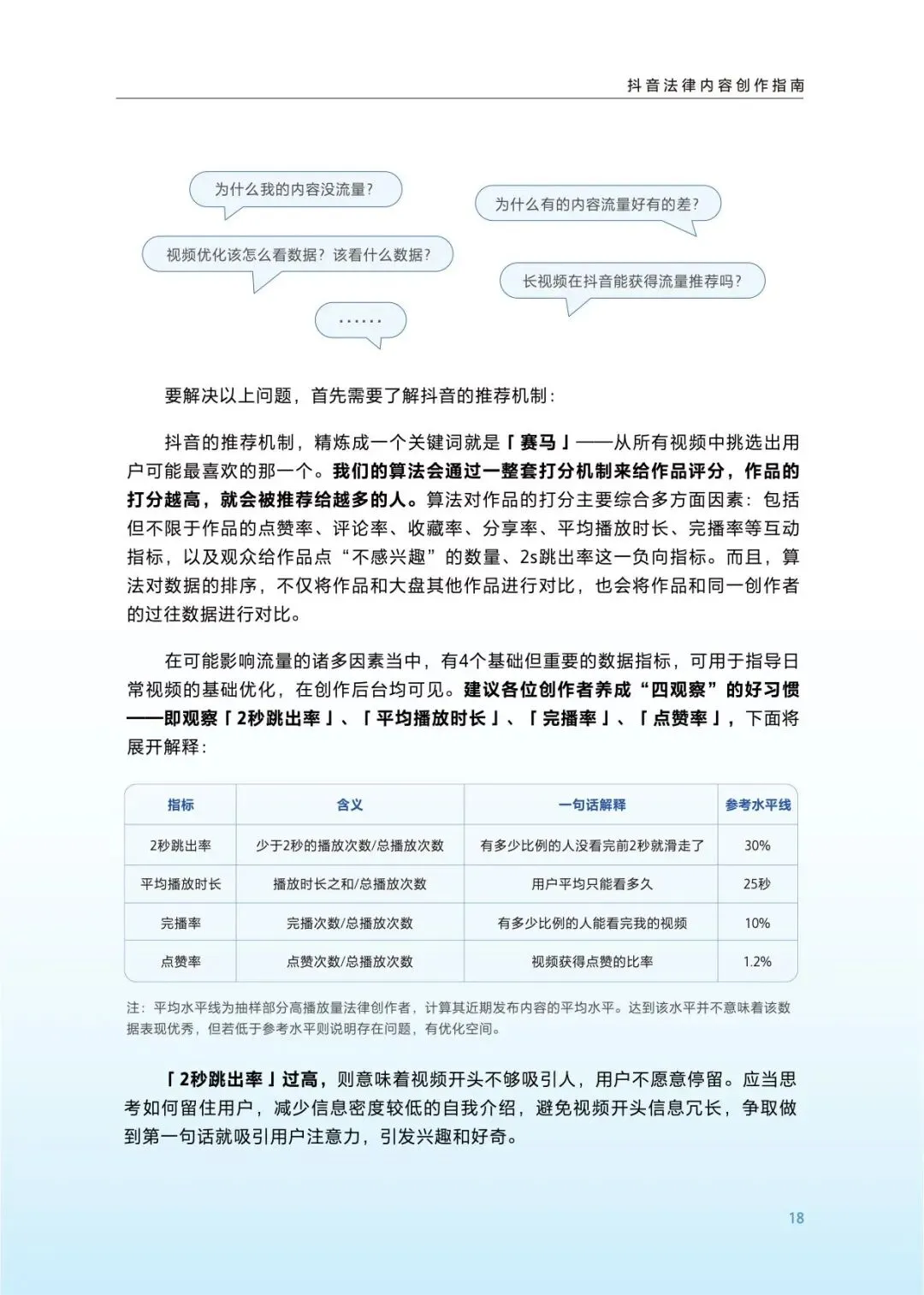 抖音法律内容创作指南

为什么我的内容没流量?

为什么有的内容流量好有的差?

视频优化该怎么看数据?该看什么数据?

长视频在抖音能获得流量推荐吗?

……

要解决以上问题，首先需要了解抖音的推荐机制:

抖音的推荐机制，精炼成一个关键词就是「赛马」——从所有视频中挑选出用户可能最喜欢的那一个。我们的算法会通过一整套打分机制来给作品评分，作品的打分越高，就会被推荐给越多的人。算法对作品的打分主要综合多方面因素:包括但不限于作品的点赞率、评论率、收藏率、分享率、平均播放时长、完播率等互动指标，以及观众给作品点“不感兴趣”的数量、2s跳出率这一负向指标。而且，算法对数据的排序，不仅将作品和大盘其他作品进行对比，也会将作品和同一创作者的过往数据进行对比。

在可能影响流量的诸多因素当中，有4个基础但重要的数据指标，可用于指导日常视频的基础优化，在创作后台均可见。建议各位创作者养成“四观察”的好习惯——即观察「2秒跳出率」、「平均播放时长」、「完播率」、「点赞率」，下面将展开解释:

| 指标 | 含义 | 一句话解释 | 参考水平线 |
|---|---|---|---|
| 2秒跳出率 | 少于2秒的播放次数/总播放次数 | 有多少比例的人没看完前2秒就滑走了 | 30% |
| 平均播放时长 | 播放时长之和/总播放次数 | 用户平均只能看多久 | 25秒 |
| 完播率 | 完播次数/总播放次数 | 有多少比例的人能看完我的视频 | 10% |
| 点赞率 | 点赞次数/总播放次数 | 视频获得点赞的比率 | 1.2% |

注:平均水平线为抽样部分高播放量法律创作者，计算其近期发布内容的平均水平。达到该水平并不意味着该数据表现优秀，但若低于参考水平则说明存在问题，有优化空间。

「2秒跳出率」过高，则意味着视频开头不够吸引人，用户不愿意停留。应当思考如何留住用户，减少信息密度较低的自我介绍，避免视频开头信息冗长，争取做到第一句话就吸引用户注意力，引发兴趣和好奇。

18